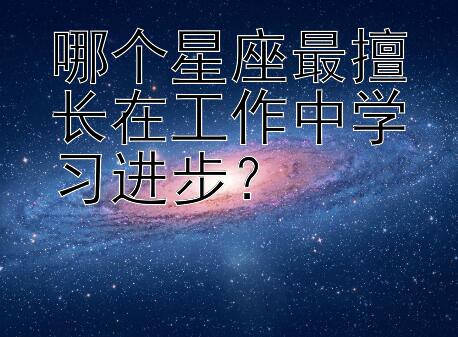 哪个星座最擅长在工作中学习进步？